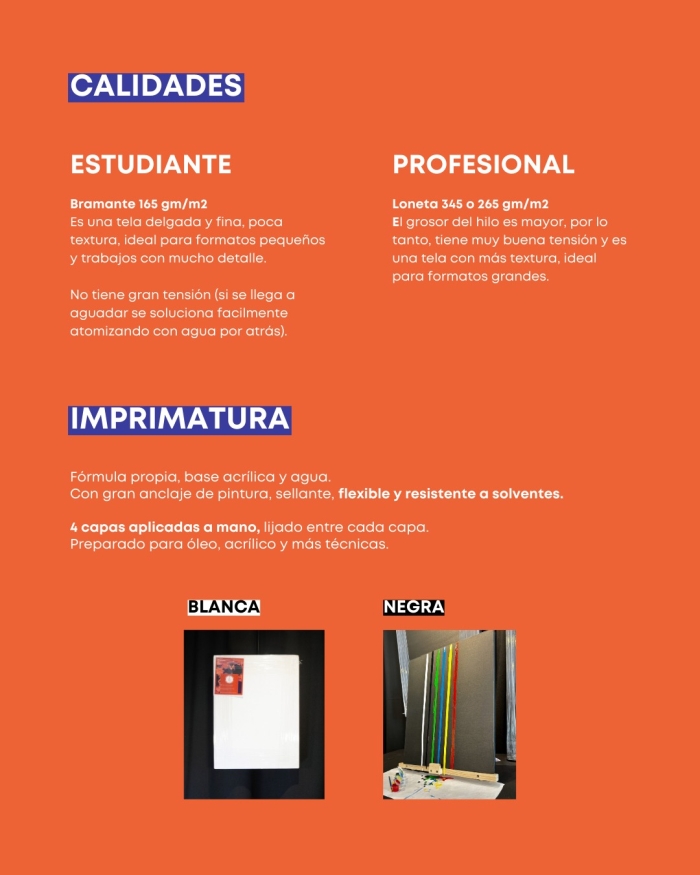 CALIDADES

ESTUDIANTE

Bramante 165 gm/m2
Es una tela delgada y fina, poca textura, ideal para formatos pequeños y trabajos con mucho detalle.

No tiene gran tensión (si se llega a aguadar se soluciona facilmente atomizando con agua por atrás).

PROFESIONAL

Loneta 345 o 265 gm/m2
El grosor del hilo es mayor, por lo tanto, tiene muy buena tensión y es una tela con más textura, ideal para formatos grandes.

IMPRIMATURA

Fórmula propia, base acrílica y agua.
Con gran anclaje de pintura, sellante, flexible y resistente a solventes.

4 capas aplicadas a mano, lijado entre cada capa.
Preparado para óleo, acrílico y más técnicas.

BLANCA

NEGRA